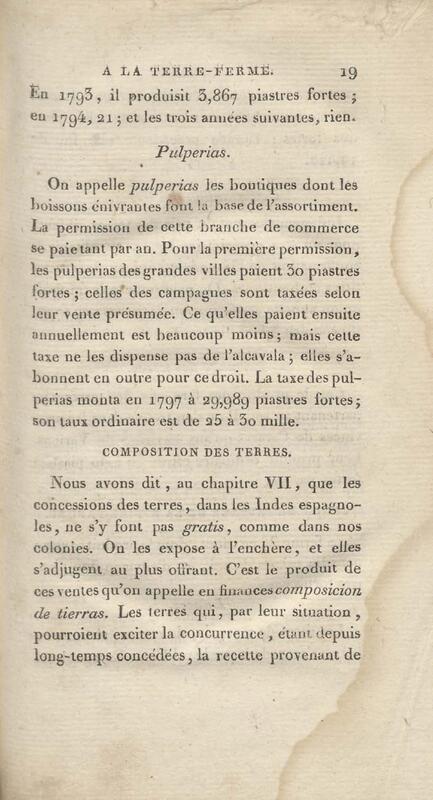 A LA TERRE-FERME. 19

En 1793, il produisit 3,867 piastres fortes; en 1794, 21; et les trois années suivantes, rien.

Pulperias.

On appelle pulperias les boutiques dont les boissons énivrantes font la base de l'assortiment. La permission de cette branche de commerce se paie tant par an. Pour la première permission, les pulperias des grandes villes paient 30 piastres fortes; celles des campagnes sont taxées selon leur vente présumée. Ce qu'elles paient ensuite annuellement est beaucoup moins; mais cette taxe ne les dispense pas de l'alcavala; elles s'abonnent en outre pour ce droit. La taxe des pulperias monta en 1797 à 29,989 piastres fortes; son taux ordinaire est de 25 à 30 mille.

COMPOSITION DES TERRES.

Nous avons dit, au chapitre VII, que les concessions des terres, dans les Indes espagnoles, ne s'y font pas gratis, comme dans nos colonies. On les expose à l'enchère, et elles s'adjugent au plus offrant. C'est le produit de ces ventes qu'on appelle en finances composicion de tierras. Les terres qui, par leur situation, pourroient exciter la concurrence, étant depuis long-temps concédées, la recette provenant de